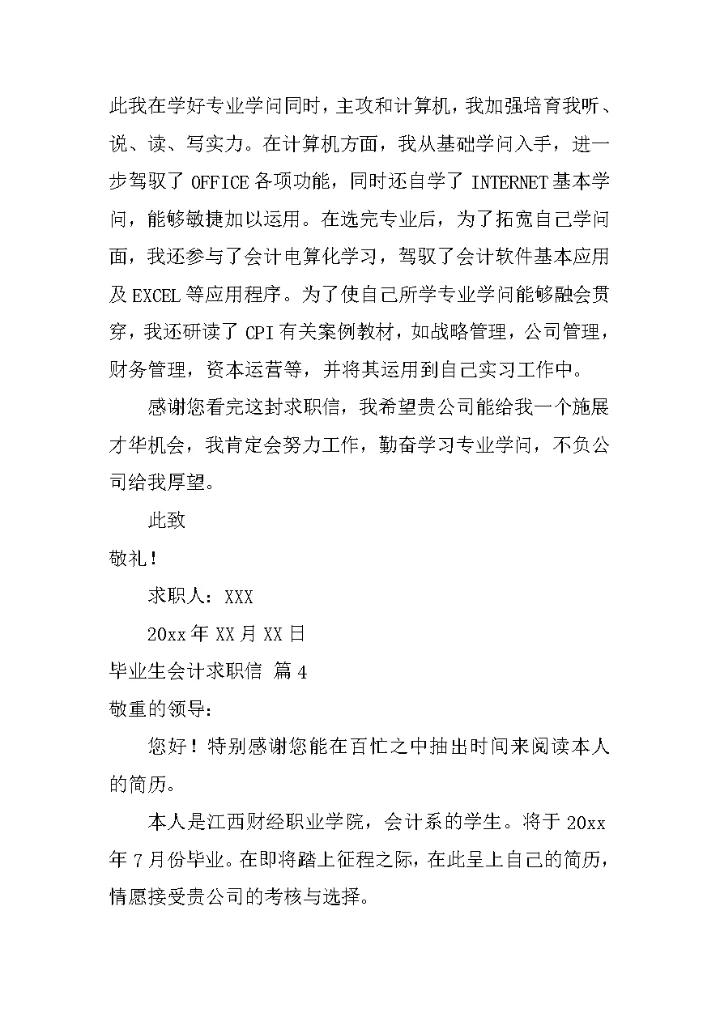 此我在学好专业学问同时，主攻和计算机，我加强培育我听、说、读、写实力。在计算机方面，我从基础学问入手，进一步驾驭了 OFFICE 各项功能，同时还自学了 INTERNET 基本学问，能够敏捷加以运用。在选完专业后，为了拓宽自己学问面，我还参与了会计电算化学习，驾驭了会计软件基本应用及 EXCEL 等应用程序。为了使自己所学专业学问能够融会贯穿，我还研读了 CPI 有关案例教材，如战略管理，公司管理，财务管理，资本运营等，并将其运用到自己实习工作中。

感谢您看完这封求职信，我希望贵公司能给我一个施展才华机会，我肯定会努力工作，勤奋学习专业学问，不负公司给我厚望。

此致

敬礼！

求职人：XXX

20xx 年 XX 月 XX 日

毕业生会计求职信 篇 4

敬重的领导：

您好！特别感谢您能在百忙之中抽出时间来阅读本人的简历。

本人是江西财经职业学院，会计系的学生。将于 20xx 年 7 月份毕业。在即将踏上征程之际，在此呈上自己的简历，情愿接受贵公司的考核与选择。